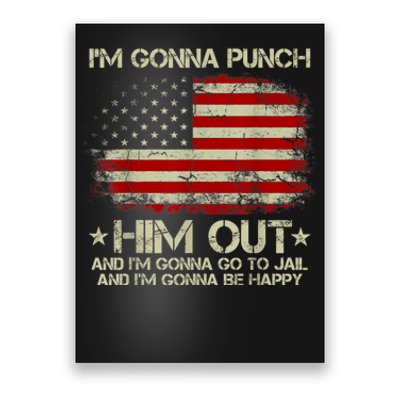 I'M GONNA PUNCH

★HIM OUT★

AND I'M GONNA GO TO JAIL
AND I'M GONNA BE HAPPY